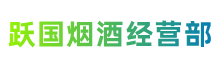 跃国烟酒经营部